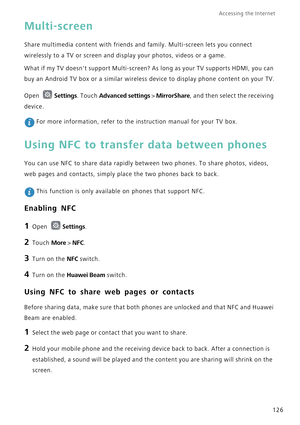 Accessing the Internet

Multi-screen

Share multimedia content with friends and family. Multi-screen lets you connect wirelessly to a TV or screen and display your photos, videos or a game.

What if my TV doesn't support Multi-screen? As long as your TV supports HDMI, you can buy an Android TV box or a similar wireless device to display phone content on your TV.

Open Settings. Touch Advanced settings > MirrorShare, and then select the receiving device.

For more information, refer to the instruction manual for your TV box.

Using NFC to transfer data between phones

You can use NFC to share data rapidly between two phones. To share photos, videos, web pages and contacts, simply place the two phones back to back.

This function is only available on phones that support NFC.

Enabling NFC

1 Open Settings.

2 Touch More > NFC.

3 Turn on the NFC switch.

4 Turn on the Huawei Beam switch.

Using NFC to share web pages or contacts

Before sharing data, make sure that both phones are unlocked and that NFC and Huawei Beam are enabled.

1 Select the web page or contact that you want to share.

2 Hold your mobile phone and the receiving device back to back. After a connection is established, a sound will be played and the content you are sharing will shrink on the screen.

126